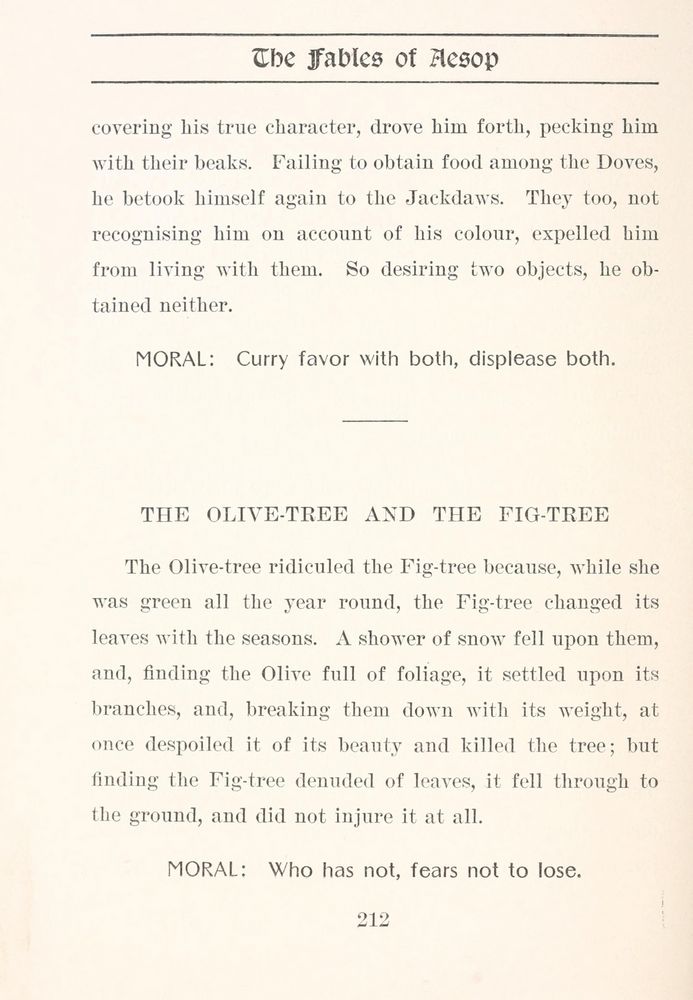 The Fables of Aesop

covering his true character, drove him forth, pecking him with their beaks. Failing to obtain food among the Doves, he betook himself again to the Jackdaws. They too, not recognising him on account of his colour, expelled him from living with them. So desiring two objects, he obtained neither.

MORAL: Curry favor with both, displease both.

THE OLIVE-TREE AND THE FIG-TREE

The Olive-tree ridiculed the Fig-tree because, while she was green all the year round, the Fig-tree changed its leaves with the seasons. A shower of snow fell upon them, and, finding the Olive full of foliage, it settled upon its branches, and, breaking them down with its weight, at once despoiled it of its beauty and killed the tree; but finding the Fig-tree denuded of leaves, it fell through to the ground, and did not injure it at all.

MORAL: Who has not, fears not to lose.

212